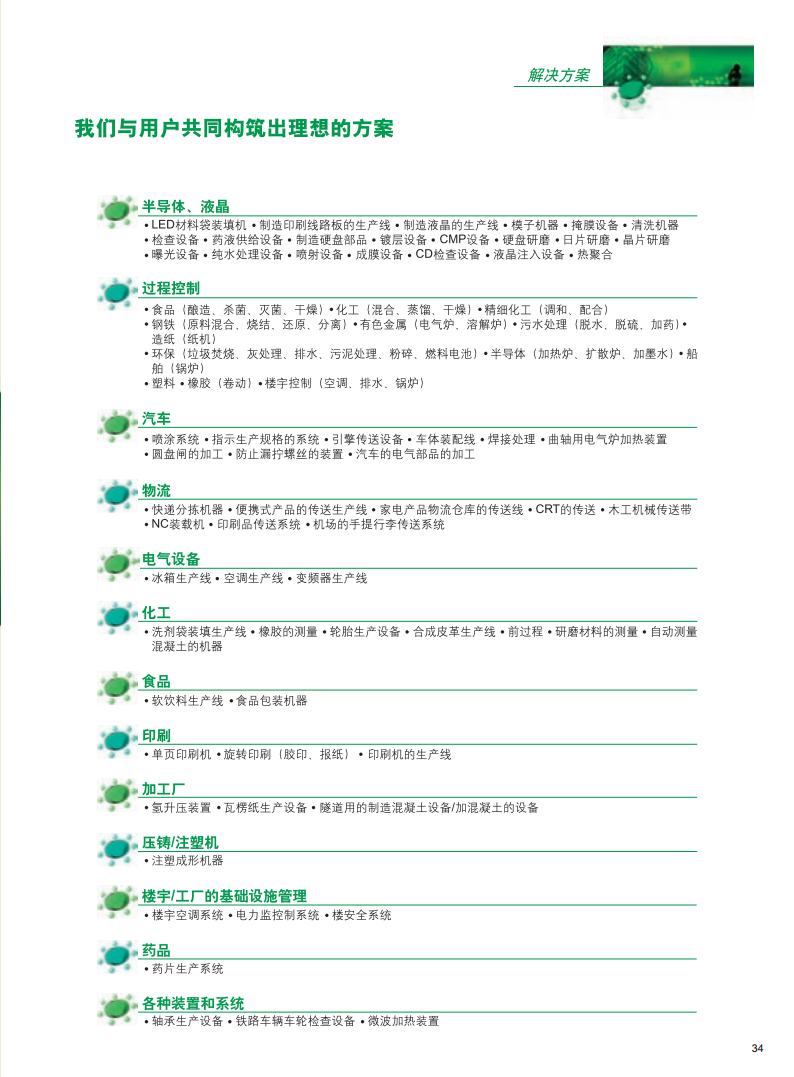 解决方案

我们与用户共同构筑出理想的方案

半导体、液晶

• LED材料袋装填机 • 制造印刷线路板的生产线 • 制造液晶的生产线 • 模子机器 • 掩膜设备 • 清洗机器
• 检查设备 • 药液供给设备 • 制造硬盘部品 • 镀层设备 • CMP设备 • 硬盘研磨 • 日片研磨 • 晶片研磨
• 曝光设备 • 纯水处理设备 • 喷射设备 • 成膜设备 • CD检查设备 • 液晶注入设备 • 热聚合

过程控制

• 食品（酿造、杀菌、灭菌、干燥）• 化工（混合、蒸馏、干燥）• 精细化工（调和、配合）
• 钢铁（原料混合、烧结、还原、分离）• 有色金属（电气炉、溶解炉）• 污水处理（脱水、脱硫、加药）• 造纸（纸机）
• 环保（垃圾焚烧、灰处理、排水、污泥处理、粉碎、燃料电池）• 半导体（加热炉、扩散炉、加墨水）• 船舶（锅炉）
• 塑料 • 橡胶（卷动）• 楼宇控制（空调、排水、锅炉）

汽车

• 喷涂系统 • 指示生产规格的系统 • 引擎传送设备 • 车体装配线 • 焊接处理 • 曲轴用电气炉加热装置
• 圆盘闸的加工 • 防止漏拧螺丝的装置 • 汽车的电气部品的加工

物流

• 快递分拣机器 • 便携式产品的传送生产线 • 家电产品物流仓库的传送线 • CRT的传送 • 木工机械传送带
• NC装载机 • 印刷品传送系统 • 机场的手提行李传送系统

电气设备

• 冰箱生产线 • 空调生产线 • 变频器生产线

化工

• 洗剂袋装填生产线 • 橡胶的测量 • 轮胎生产设备 • 合成皮革生产线 • 前过程 • 研磨材料的测量 • 自动测量混凝土的机器

食品

• 软饮料生产线 • 食品包装机器

印刷

• 单页印刷机 • 旋转印刷（胶印、报纸）• 印刷机的生产线

加工厂

• 氢升压装置 • 瓦楞纸生产设备 • 隧道用的制造混凝土设备/加混凝土的设备

压铸/注塑机

• 注塑成形机器

楼宇/工厂的基础设施管理

• 楼宇空调系统 • 电力监控制系统 • 楼安全系统

药品

• 药片生产系统

各种装置和系统

• 轴承生产设备 • 铁路车辆车轮检查设备 • 微波加热装置

34